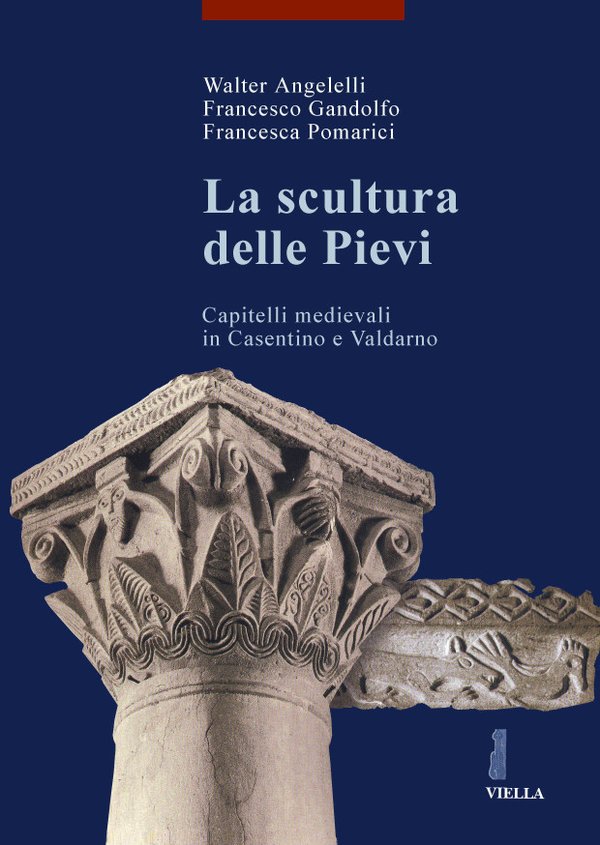 Walter Angelelli
Francesco Gandolfo
Francesca Pomarici

La scultura delle Pievi

Capitelli medievali
in Casentino e Valdarno

VIELLA